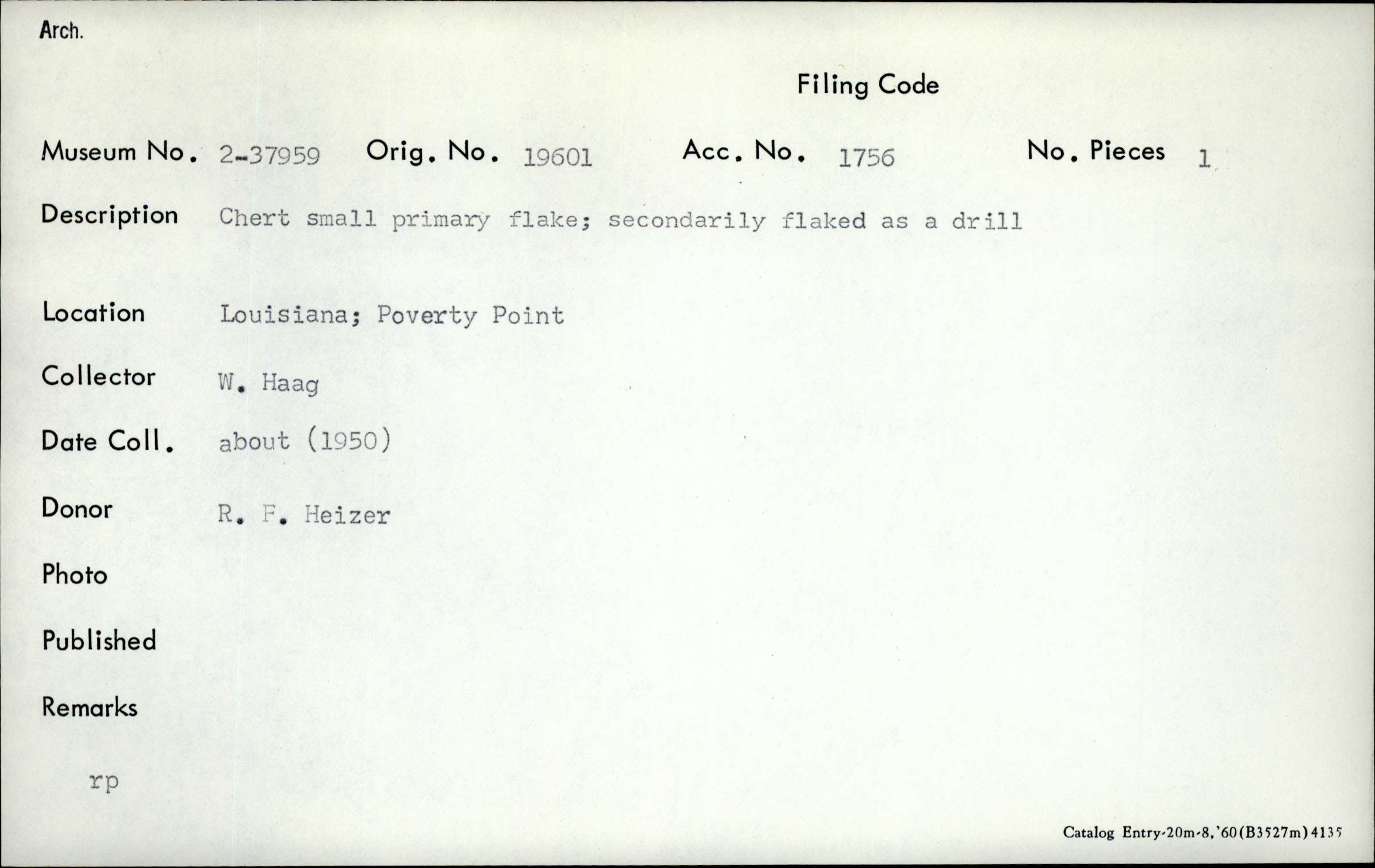 Arch.

Filing Code

Museum No. 2-37959 Orig. No. 19601 Acc. No. 1756 No. Pieces 1

Description Chert small primary flake; secondarily flaked as a drill

Location Louisiana; Poverty Point

Collector W. Haag

Date Coll. about (1950)

Donor R. F. Heizer

Photo

Published

Remarks

rp

Catalog Entry-20m-8,'60(B3527m)4135